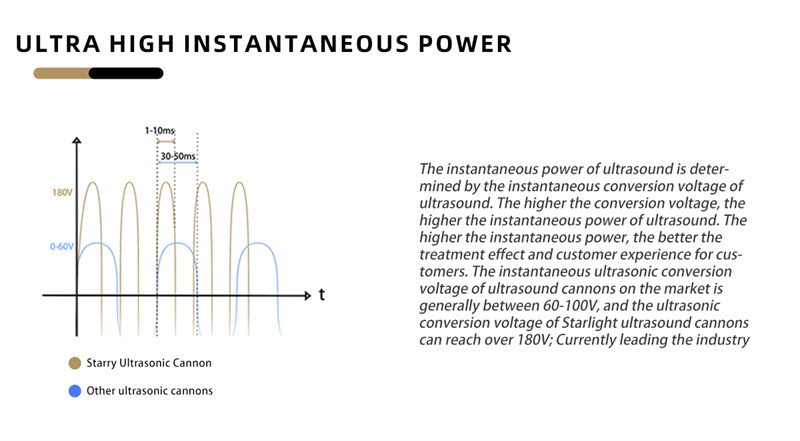 ULTRA HIGH INSTANTANEOUS POWER

1-10ms
30-50ms
180V
0-60V
t

Starry Ultrasonic Cannon
Other ultrasonic cannons

The instantaneous power of ultrasound is determined by the instantaneous conversion voltage of ultrasound. The higher the conversion voltage, the higher the instantaneous power of ultrasound. The higher the instantaneous power, the better the treatment effect and customer experience for customers. The instantaneous ultrasonic conversion voltage of ultrasound cannons on the market is generally between 60-100V, and the ultrasonic conversion voltage of Starlight ultrasound cannons can reach over 180V; Currently leading the industry